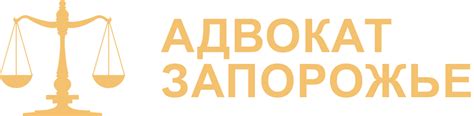 АДВОКАТ
ЗАПОРОЖЬЕ